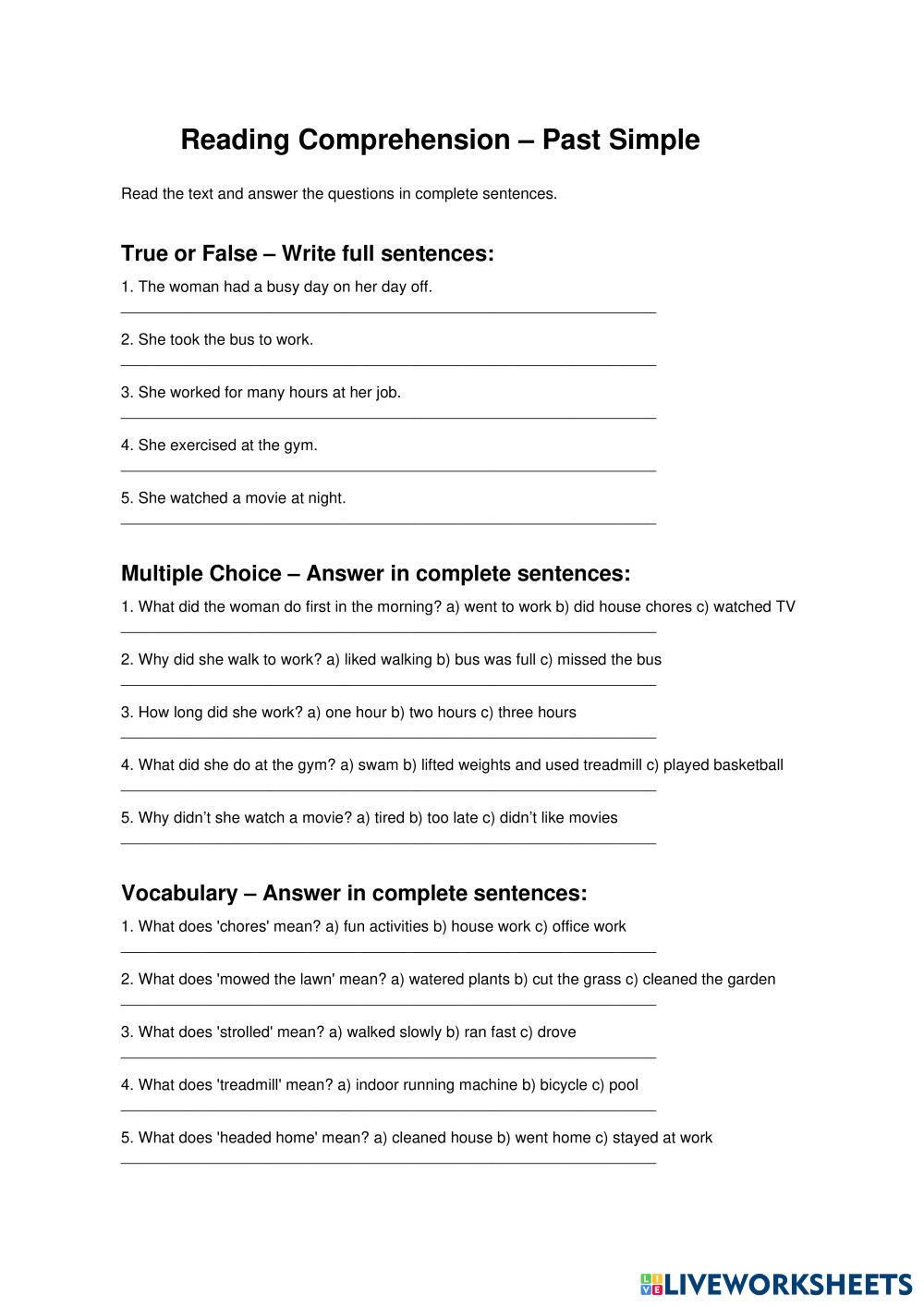 Reading Comprehension – Past Simple

Read the text and answer the questions in complete sentences.

True or False – Write full sentences:

1. The woman had a busy day on her day off.

2. She took the bus to work.

3. She worked for many hours at her job.

4. She exercised at the gym.

5. She watched a movie at night.

Multiple Choice – Answer in complete sentences:

1. What did the woman do first in the morning? a) went to work b) did house chores c) watched TV

2. Why did she walk to work? a) liked walking b) bus was full c) missed the bus

3. How long did she work? a) one hour b) two hours c) three hours

4. What did she do at the gym? a) swam b) lifted weights and used treadmill c) played basketball

5. Why didn't she watch a movie? a) tired b) too late c) didn't like movies

Vocabulary – Answer in complete sentences:

1. What does 'chores' mean? a) fun activities b) house work c) office work

2. What does 'mowed the lawn' mean? a) watered plants b) cut the grass c) cleaned the garden

3. What does 'strolled' mean? a) walked slowly b) ran fast c) drove

4. What does 'treadmill' mean? a) indoor running machine b) bicycle c) pool

5. What does 'headed home' mean? a) cleaned house b) went home c) stayed at work

LIVEWORKSHEETS